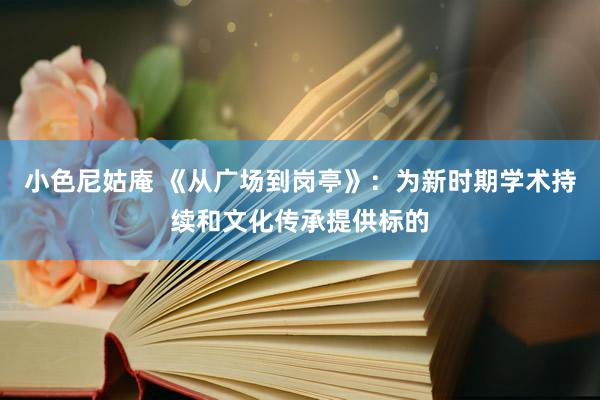 小色尼姑庵 《从广场到岗亭》：为新时期学术持续和文化传承提供标的